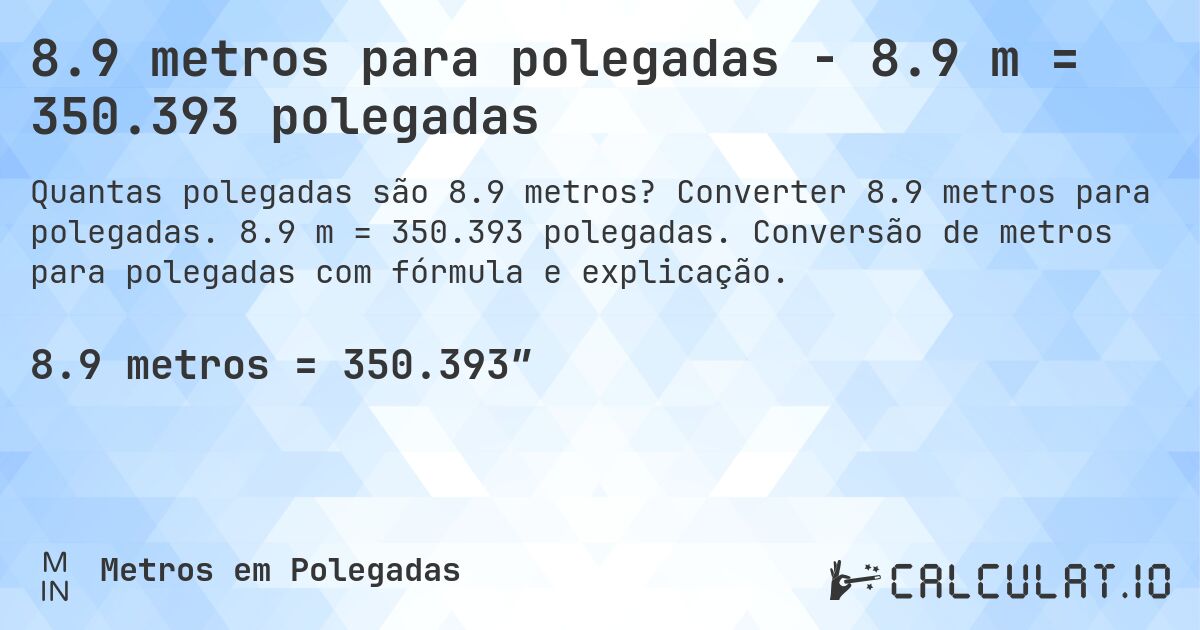 8.9 metros para polegadas - 8.9 m = 350.393 polegadas

Quantas polegadas são 8.9 metros? Converter 8.9 metros para polegadas. 8.9 m = 350.393 polegadas. Conversão de metros para polegadas com fórmula e explicação.

8.9 metros = 350.393″

M
IN
Metros em Polegadas

CALCULAT.IO